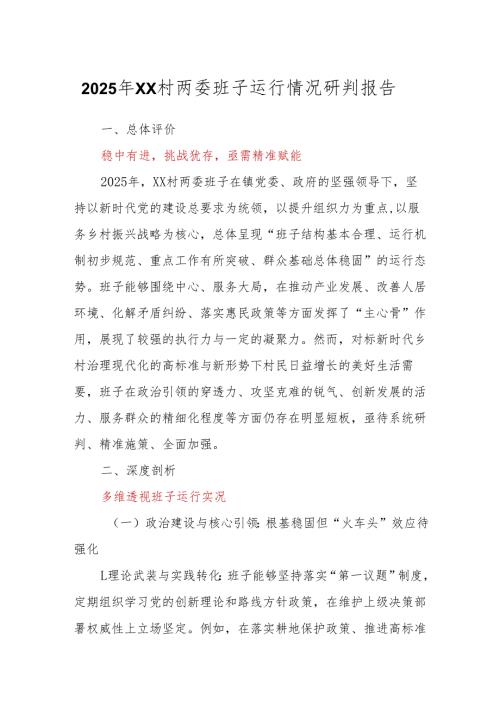 2025年XX村两委班子运行情况研判报告

一、总体评价

稳中有进，挑战犹存，亟需精准赋能

2025年，XX村两委班子在镇党委、政府的坚强领导下，坚持以新时代党的建设总要求为统领，以提升组织力为重点,以服务乡村振兴战略为核心，总体呈现“班子结构基本合理、运行机制初步规范、重点工作有所突破、群众基础总体稳固”的运行态势。班子能够围绕中心、服务大局，在推动产业发展、改善人居环境、化解矛盾纠纷、落实惠民政策等方面发挥了“主心骨”作用，展现了较强的执行力与一定的凝聚力。然而，对标新时代乡村治理现代化的高标准与新形势下村民日益增长的美好生活需要，班子在政治引领的穿透力、攻坚克难的锐气、创新发展的活力、服务群众的精细化程度等方面仍存在明显短板，亟待系统研判、精准施策、全面加强。

二、深度剖析

多维透视班子运行实况

（一）政治建设与核心引领：根基稳固但“火车头”效应待强化

L理论武装与实践转化：班子能够坚持落实“第一议题”制度，定期组织学习党的创新理论和路线方针政策，在维护上级决策部署权威性上立场坚定。例如，在落实耕地保护政策、推进高标准